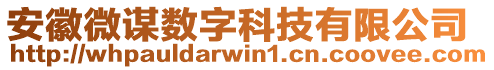 安徽微谋数字科技有限公司
http://whpauldarwin1.cn.coovee.com